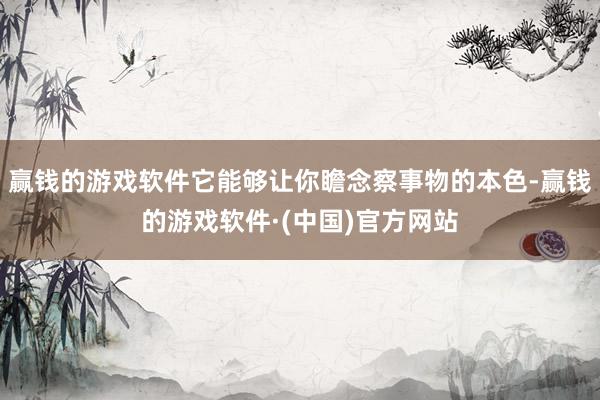 赢钱的游戏软件它能够让你瞻念察事物的本色-赢钱的游戏软件·(中国)官方网站